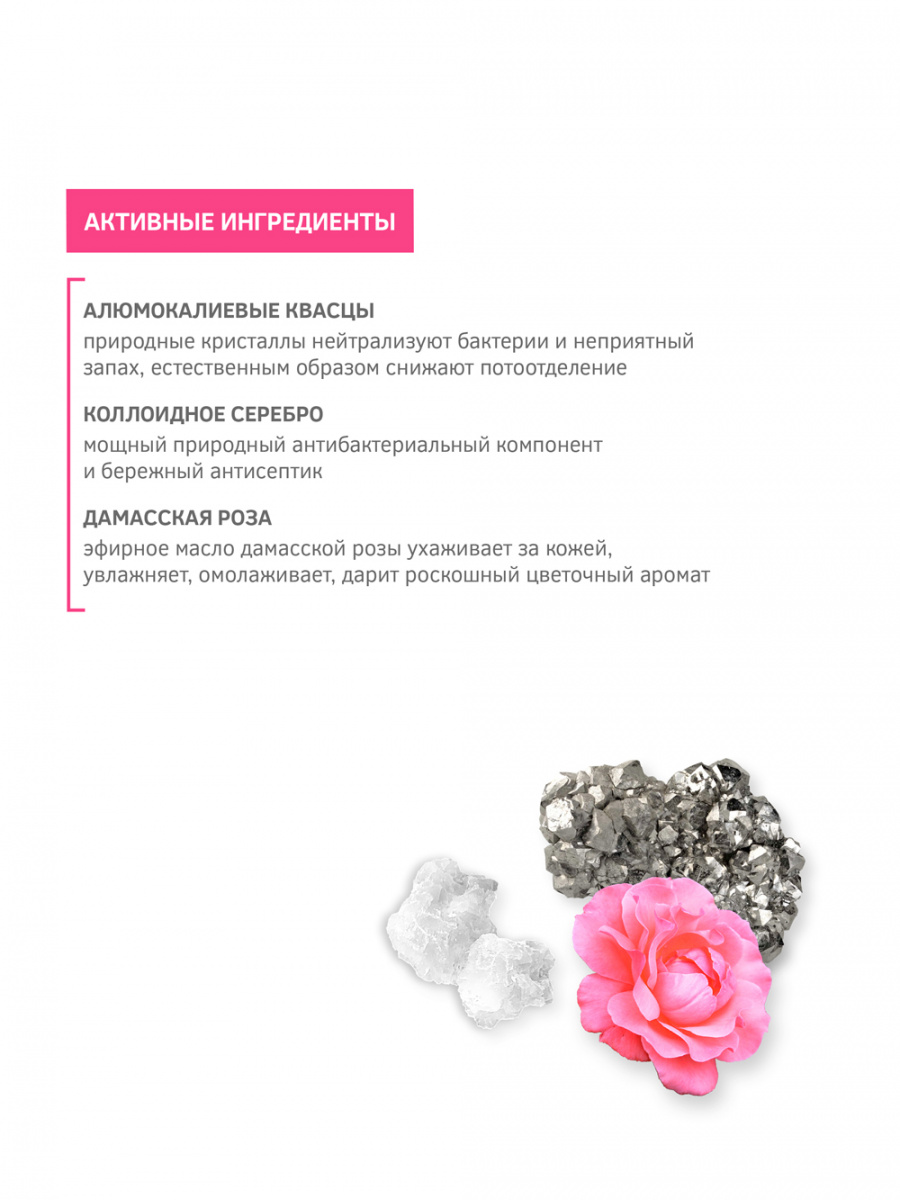 АКТИВНЫЕ ИНГРЕДИЕНТЫ

АЛЮМОКАЛИЕВЫЕ КВАСЦЫ
природные кристаллы нейтрализуют бактерии и неприятный запах, естественным образом снижают потоотделение

КОЛЛОИДНОЕ СЕРЕБРО
мощный природный антибактериальный компонент и бережный антисептик

ДАМАССКАЯ РОЗА
эфирное масло дамасской розы ухаживает за кожей, увлажняет, омолаживает, дарит роскошный цветочный аромат